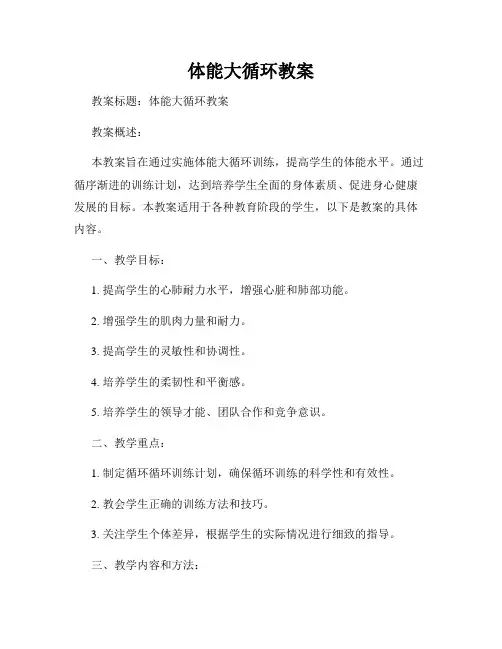 体能大循环教案

教案标题：体能大循环教案

教案概述：

本教案旨在通过实施体能大循环训练，提高学生的体能水平。通过循序渐进的训练计划，达到培养学生全面的身体素质、促进身心健康发展的目标。本教案适用于各种教育阶段的学生，以下是教案的具体内容。

一、教学目标：

1. 提高学生的心肺耐力水平，增强心脏和肺部功能。

2. 增强学生的肌肉力量和耐力。

3. 提高学生的灵敏性和协调性。

4. 培养学生的柔韧性和平衡感。

5. 培养学生的领导才能、团队合作和竞争意识。

二、教学重点：

1. 制定循环循环训练计划，确保循环训练的科学性和有效性。

2. 教会学生正确的训练方法和技巧。

3. 关注学生个体差异，根据学生的实际情况进行细致的指导。

三、教学内容和方法：